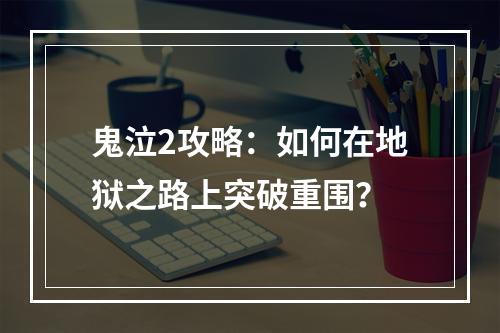 鬼泣2攻略：如何在地狱之路上突破重围？